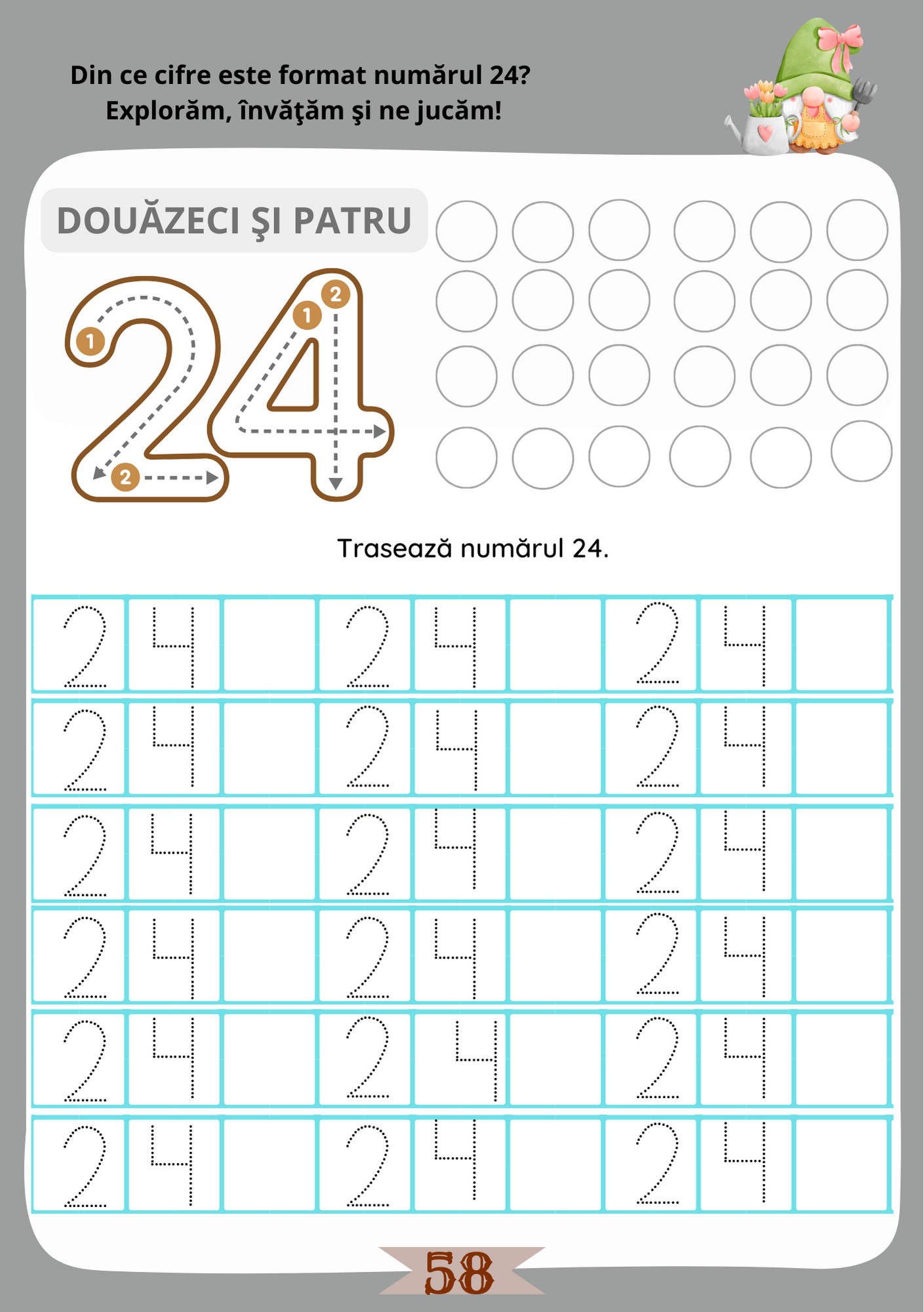 Din ce cifre este format numărul 24?
Explorăm, învăţăm şi ne jucăm!

DOUĂZECI ŞI PATRU

24

1
2
1
2

Trasează numărul 24.

| 2 | 4 |  | 2 | 4 |  | 2 | 4 |  |
|---|---|---|---|---|---|---|---|---|
| 2 | 4 |  | 2 | 4 |  | 2 | 4 |  |
| 2 | 4 |  | 2 | 4 |  | 2 | 4 |  |
| 2 | 4 |  | 2 | 4 |  | 2 | 4 |  |
| 2 | 4 |  | 2 | 4 |  | 2 | 4 |  |
| 2 | 4 |  | 2 | 4 |  | 2 | 4 |  |

58